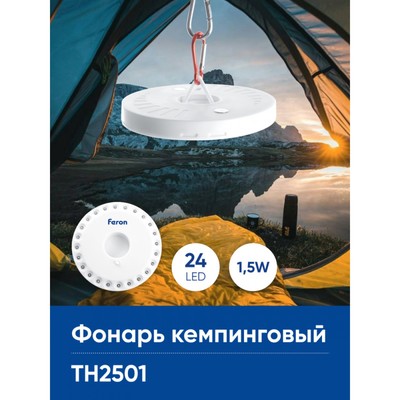 Feron

24
LED

1,5W

Фонарь кемпинговый

TH2501